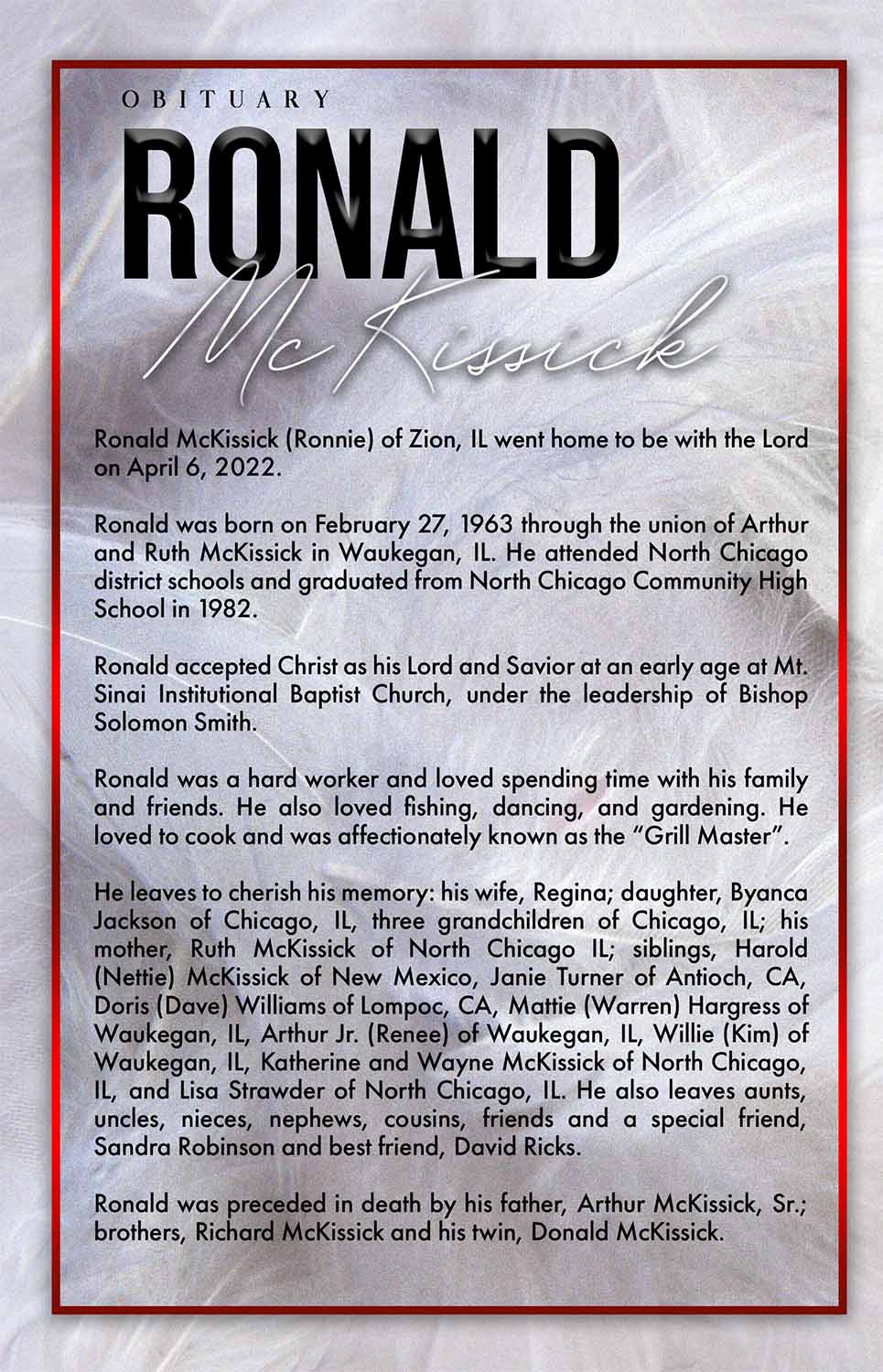 OBITUARY

RONALD

McKissick

Ronald McKissick (Ronnie) of Zion, IL went home to be with the Lord on April 6, 2022.

Ronald was born on February 27, 1963 through the union of Arthur and Ruth McKissick in Waukegan, IL. He attended North Chicago district schools and graduated from North Chicago Community High School in 1982.

Ronald accepted Christ as his Lord and Savior at an early age at Mt. Sinai Institutional Baptist Church, under the leadership of Bishop Solomon Smith.

Ronald was a hard worker and loved spending time with his family and friends. He also loved fishing, dancing, and gardening. He loved to cook and was affectionately known as the "Grill Master".

He leaves to cherish his memory: his wife, Regina; daughter, Byanca Jackson of Chicago, IL, three grandchildren of Chicago, IL; his mother, Ruth McKissick of North Chicago IL; siblings, Harold (Nettie) McKissick of New Mexico, Janie Turner of Antioch, CA, Doris (Dave) Williams of Lompoc, CA, Mattie (Warren) Hargress of Waukegan, IL, Arthur Jr. (Renee) of Waukegan, IL, Willie (Kim) of Waukegan, IL, Katherine and Wayne McKissick of North Chicago, IL, and Lisa Strawder of North Chicago, IL. He also leaves aunts, uncles, nieces, nephews, cousins, friends and a special friend, Sandra Robinson and best friend, David Ricks.

Ronald was preceded in death by his father, Arthur McKissick, Sr.; brothers, Richard McKissick and his twin, Donald McKissick.